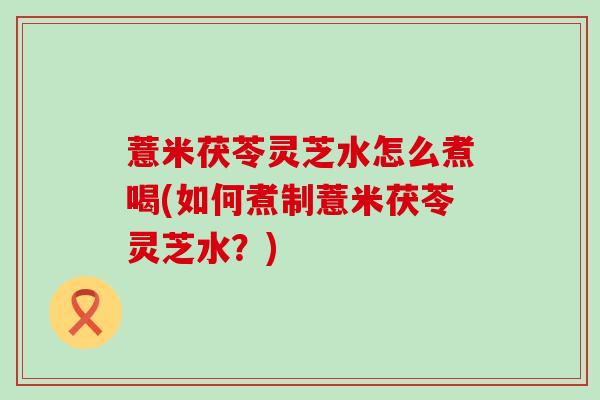 薏米茯苓灵芝水怎么煮喝(如何煮制薏米茯苓灵芝水？)